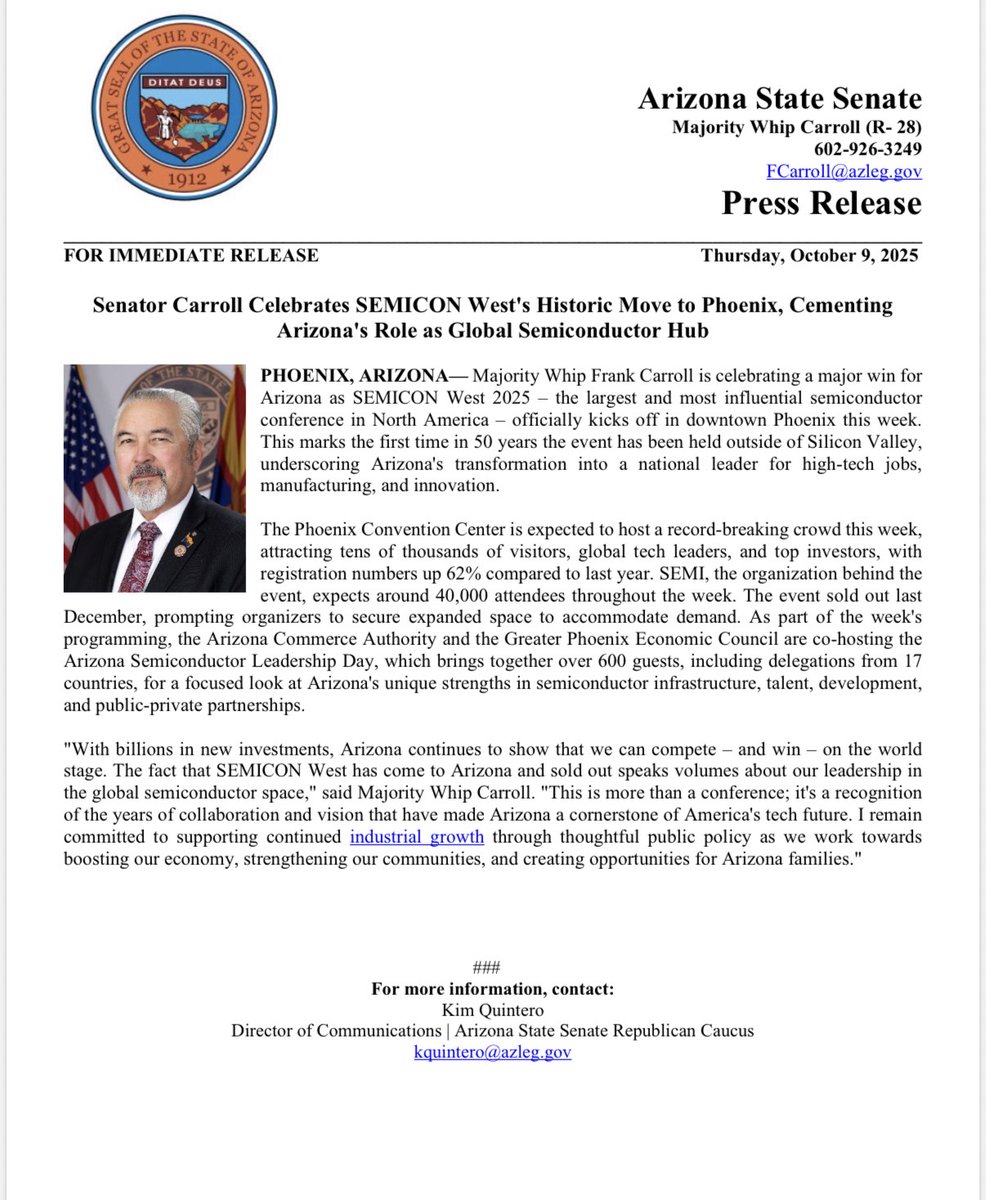 GREAT SEAL OF THE STATE OF ARIZONA
DITAT DEUS
1912

Arizona State Senate
Majority Whip Carroll (R- 28)
602-926-3249
FCarroll@azleg.gov
Press Release

FOR IMMEDIATE RELEASE

Thursday, October 9, 2025

Senator Carroll Celebrates SEMICON West's Historic Move to Phoenix, Cementing Arizona's Role as Global Semiconductor Hub

PHOENIX, ARIZONA— Majority Whip Frank Carroll is celebrating a major win for Arizona as SEMICON West 2025 – the largest and most influential semiconductor conference in North America – officially kicks off in downtown Phoenix this week. This marks the first time in 50 years the event has been held outside of Silicon Valley, underscoring Arizona's transformation into a national leader for high-tech jobs, manufacturing, and innovation.

The Phoenix Convention Center is expected to host a record-breaking crowd this week, attracting tens of thousands of visitors, global tech leaders, and top investors, with registration numbers up 62% compared to last year. SEMI, the organization behind the event, expects around 40,000 attendees throughout the week. The event sold out last December, prompting organizers to secure expanded space to accommodate demand. As part of the week's programming, the Arizona Commerce Authority and the Greater Phoenix Economic Council are co-hosting the Arizona Semiconductor Leadership Day, which brings together over 600 guests, including delegations from 17 countries, for a focused look at Arizona's unique strengths in semiconductor infrastructure, talent, development, and public-private partnerships.

"With billions in new investments, Arizona continues to show that we can compete – and win – on the world stage. The fact that SEMICON West has come to Arizona and sold out speaks volumes about our leadership in the global semiconductor space," said Majority Whip Carroll. "This is more than a conference; it's a recognition of the years of collaboration and vision that have made Arizona a cornerstone of America's tech future. I remain committed to supporting continued industrial growth through thoughtful public policy as we work towards boosting our economy, strengthening our communities, and creating opportunities for Arizona families."

###
For more information, contact:
Kim Quintero
Director of Communications | Arizona State Senate Republican Caucus
kquintero@azleg.gov